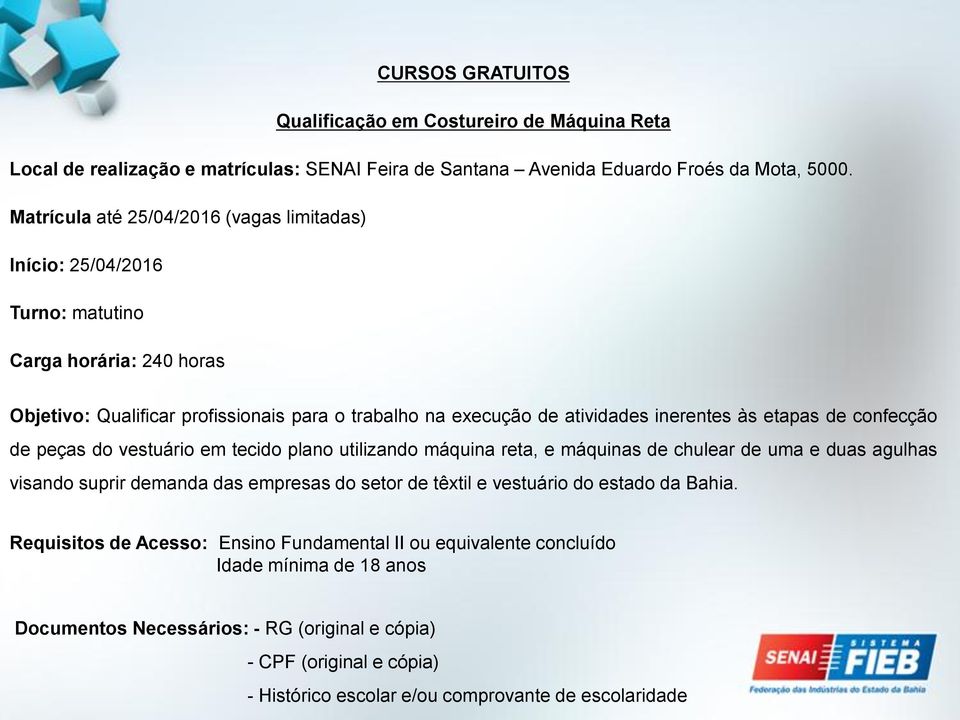 CURSOS GRATUITOS

Qualificação em Costureiro de Máquina Reta

Local de realização e matrículas: SENAI Feira de Santana – Avenida Eduardo Froés da Mota, 5000.

Matrícula até 25/04/2016 (vagas limitadas)

Início: 25/04/2016

Turno: matutino

Carga horária: 240 horas

Objetivo: Qualificar profissionais para o trabalho na execução de atividades inerentes às etapas de confecção de peças do vestuário em tecido plano utilizando máquina reta, e máquinas de chulear de uma e duas agulhas visando suprir demanda das empresas do setor de têxtil e vestuário do estado da Bahia.

Requisitos de Acesso: Ensino Fundamental II ou equivalente concluído
Idade mínima de 18 anos

Documentos Necessários: - RG (original e cópia)
- CPF (original e cópia)
- Histórico escolar e/ou comprovante de escolaridade

SENAI SISTEMA FIEB
Federação das Indústrias do Estado da Bahia